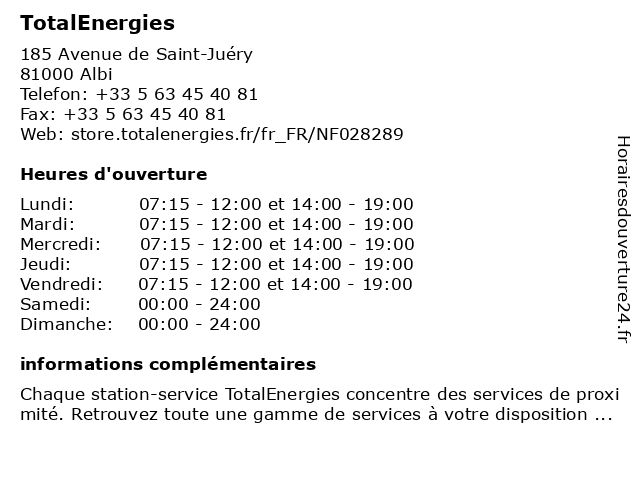 TotalEnergies

185 Avenue de Saint-Juéry
81000 Albi
Telefon: +33 5 63 45 40 81
Fax: +33 5 63 45 40 81
Web: store.totalenergies.fr/fr_FR/NF028289

Heures d'ouverture

| Lundi: | 07:15 - 12:00 et 14:00 - 19:00 |
|---|---|
| Mardi: | 07:15 - 12:00 et 14:00 - 19:00 |
| Mercredi: | 07:15 - 12:00 et 14:00 - 19:00 |
| Jeudi: | 07:15 - 12:00 et 14:00 - 19:00 |
| Vendredi: | 07:15 - 12:00 et 14:00 - 19:00 |
| Samedi: | 00:00 - 24:00 |
| Dimanche: | 00:00 - 24:00 |

informations complémentaires

Chaque station-service TotalEnergies concentre des services de proximité. Retrouvez toute une gamme de services à votre disposition ...

Horairesdouverture24.fr